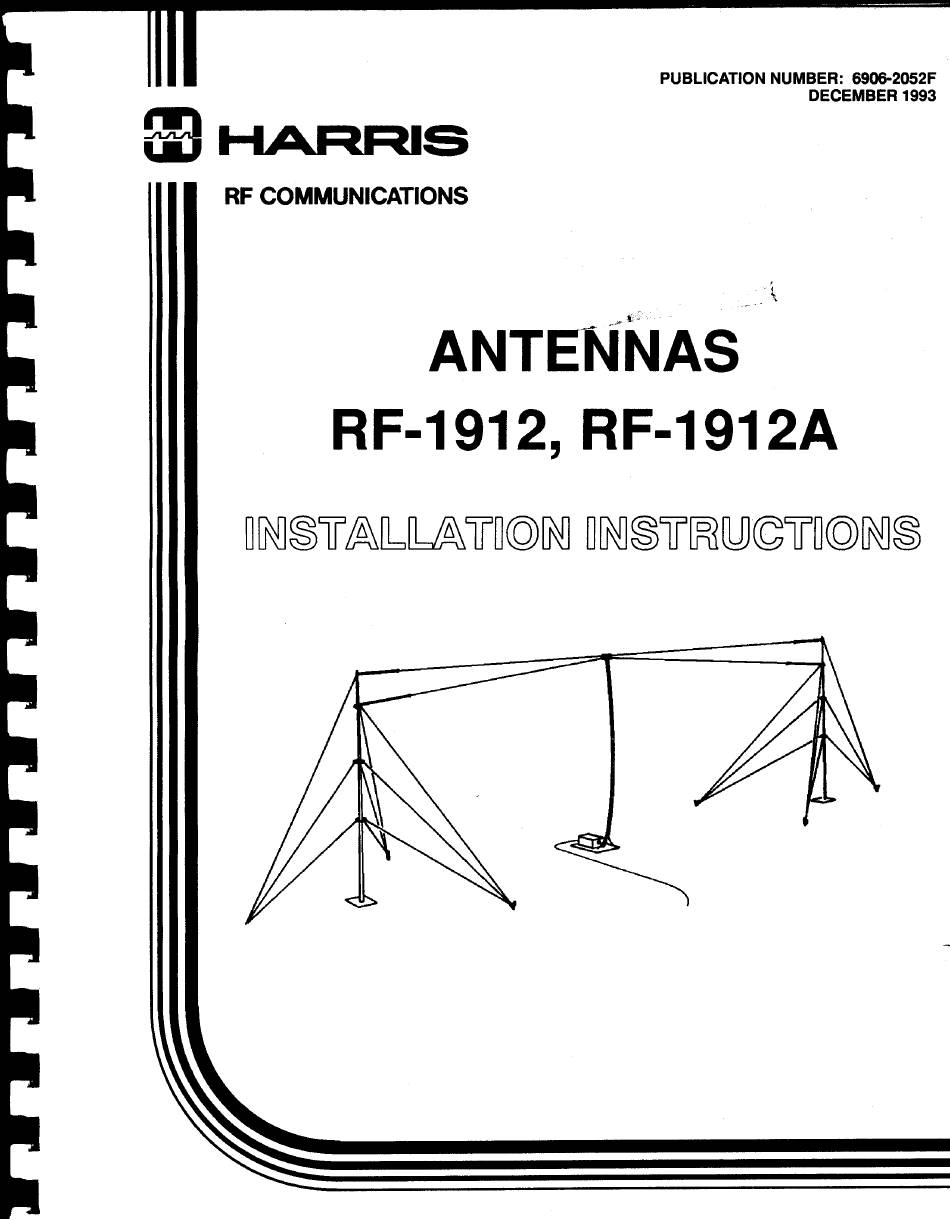 PUBLICATION NUMBER: 6906-2052F
DECEMBER 1993

HARRIS

RF COMMUNICATIONS

ANTENNAS

RF-1912, RF-1912A

INSTALLATION INSTRUCTIONS